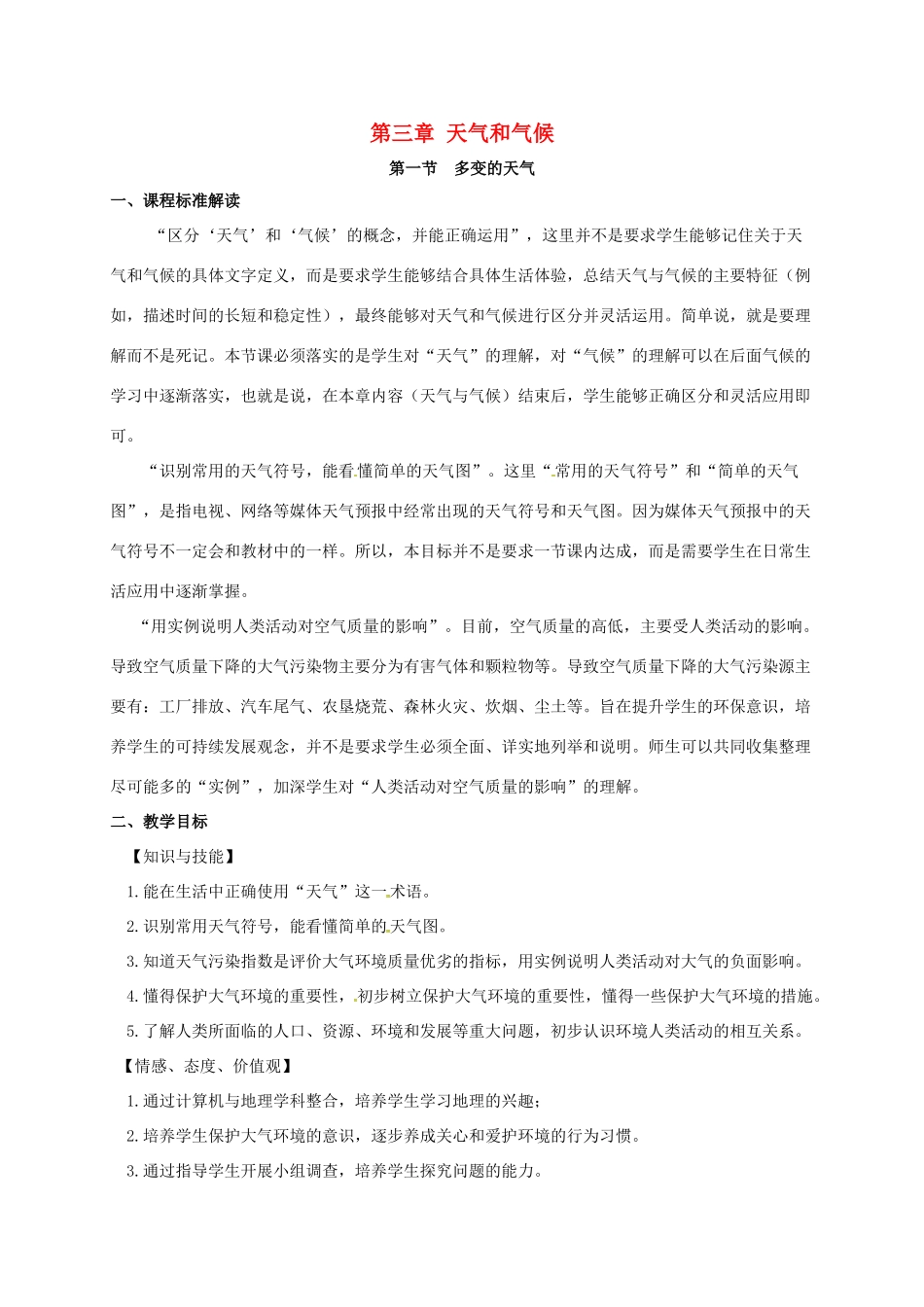 第三章 天气和气候

第一节 多变的天气

一、课程标准解读

“区分‘天气’和‘气候’的概念，并能正确运用”，这里并不是要求学生能够记住关于天气和气候的具体文字定义，而是要求学生能够结合具体生活体验，总结天气与气候的主要特征（例如，描述时间的长短和稳定性），最终能够对天气和气候进行区分并灵活运用。简单说，就是要理解而不是死记。本节课必须落实的是学生对“天气”的理解，对“气候”的理解可以在后面气候的学习中逐渐落实，也就是说，在本章内容（天气与气候）结束后，学生能够正确区分和灵活应用即可。

“识别常用的天气符号，能看懂简单的天气图”。这里“常用的天气符号”和“简单的天气图”，是指电视、网络等媒体天气预报中经常出现的天气符号和天气图。因为媒体天气预报中的天气符号不一定会和教材中的一样。所以，本目标并不是要求一节课内达成，而是需要学生在日常生活应用中逐渐掌握。

“用实例说明人类活动对空气质量的影响”。目前，空气质量的高低，主要受人类活动的影响。导致空气质量下降的大气污染物主要分为有害气体和颗粒物等。导致空气质量下降的大气污染源主要有：工厂排放、汽车尾气、农垦烧荒、森林火灾、炊烟、尘土等。旨在提升学生的环保意识，培养学生的可持续发展观念，并不是要求学生必须全面、详实地列举和说明。师生可以共同收集整理尽可能多的“实例”，加深学生对“人类活动对空气质量的影响”的理解。

二、教学目标

【知识与技能】

1.能在生活中正确使用“天气”这一术语。

2.识别常用天气符号，能看懂简单的天气图。

3.知道天气污染指数是评价大气环境质量优劣的指标，用实例说明人类活动对大气的负面影响。

4.懂得保护大气环境的重要性，初步树立保护大气环境的重要性，懂得一些保护大气环境的措施。

5.了解人类所面临的人口、资源、环境和发展等重大问题，初步认识环境人类活动的相互关系。

【情感、态度、价值观】

1.通过计算机与地理学科整合，培养学生学习地理的兴趣；

2.培养学生保护大气环境的意识，逐步养成关心和爱护环境的行为习惯。

3.通过指导学生开展小组调查，培养学生探究问题的能力。